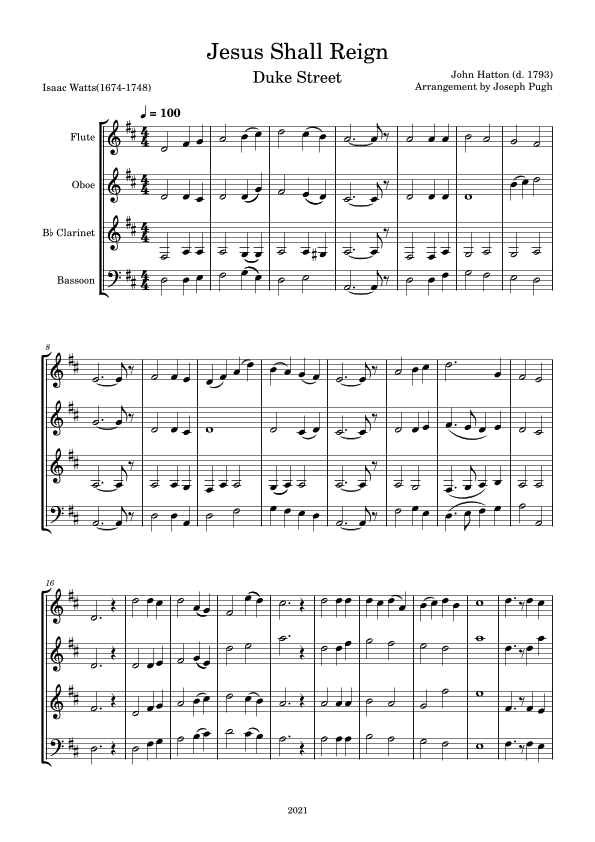 Jesus Shall Reign

Duke Street

Isaac Watts(1674-1748)

John Hatton (d. 1793)
Arrangement by Joseph Pugh

♩ = 100

Flute

Oboe

B♭ Clarinet

Bassoon

8

16

2021